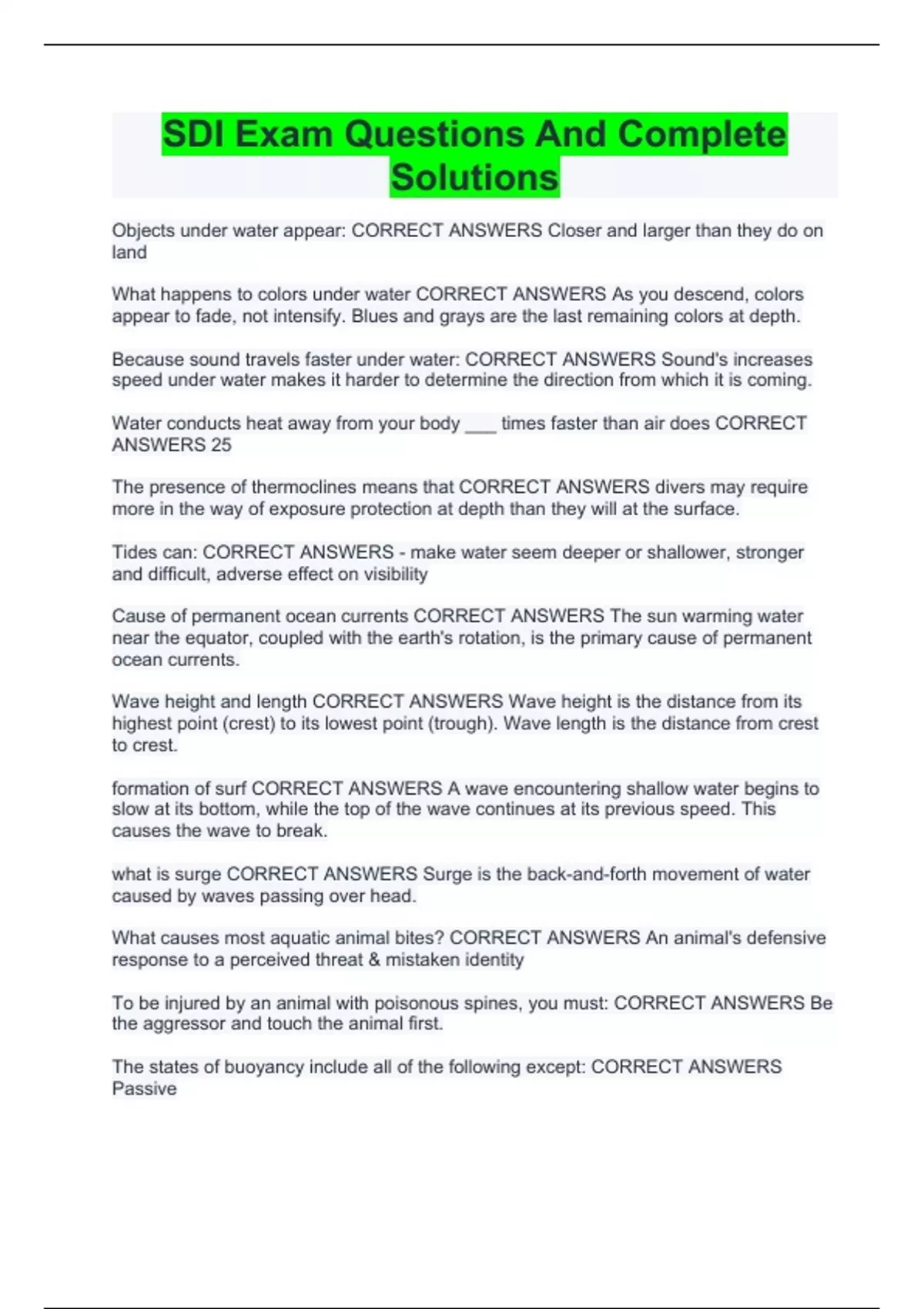 SDI Exam Questions And Complete Solutions

Objects under water appear: CORRECT ANSWERS Closer and larger than they do on land

What happens to colors under water CORRECT ANSWERS As you descend, colors appear to fade, not intensify. Blues and grays are the last remaining colors at depth.

Because sound travels faster under water: CORRECT ANSWERS Sound's increases speed under water makes it harder to determine the direction from which it is coming.

Water conducts heat away from your body ___ times faster than air does CORRECT ANSWERS 25

The presence of thermoclines means that CORRECT ANSWERS divers may require more in the way of exposure protection at depth than they will at the surface.

Tides can: CORRECT ANSWERS - make water seem deeper or shallower, stronger and difficult, adverse effect on visibility

Cause of permanent ocean currents CORRECT ANSWERS The sun warming water near the equator, coupled with the earth's rotation, is the primary cause of permanent ocean currents.

Wave height and length CORRECT ANSWERS Wave height is the distance from its highest point (crest) to its lowest point (trough). Wave length is the distance from crest to crest.

formation of surf CORRECT ANSWERS A wave encountering shallow water begins to slow at its bottom, while the top of the wave continues at its previous speed. This causes the wave to break.

what is surge CORRECT ANSWERS Surge is the back-and-forth movement of water caused by waves passing over head.

What causes most aquatic animal bites? CORRECT ANSWERS An animal's defensive response to a perceived threat & mistaken identity

To be injured by an animal with poisonous spines, you must: CORRECT ANSWERS Be the aggressor and touch the animal first.

The states of buoyancy include all of the following except: CORRECT ANSWERS Passive